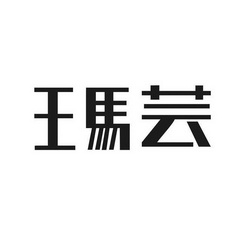 王馬芸